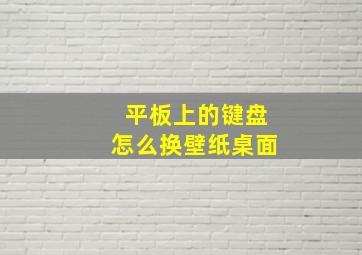 平板上的键盘
怎么换壁纸桌面